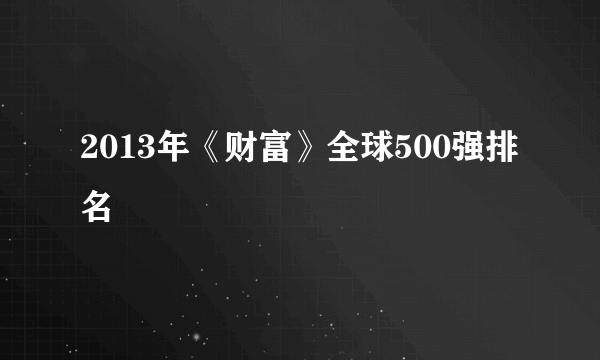 2013年《财富》全球500强排名